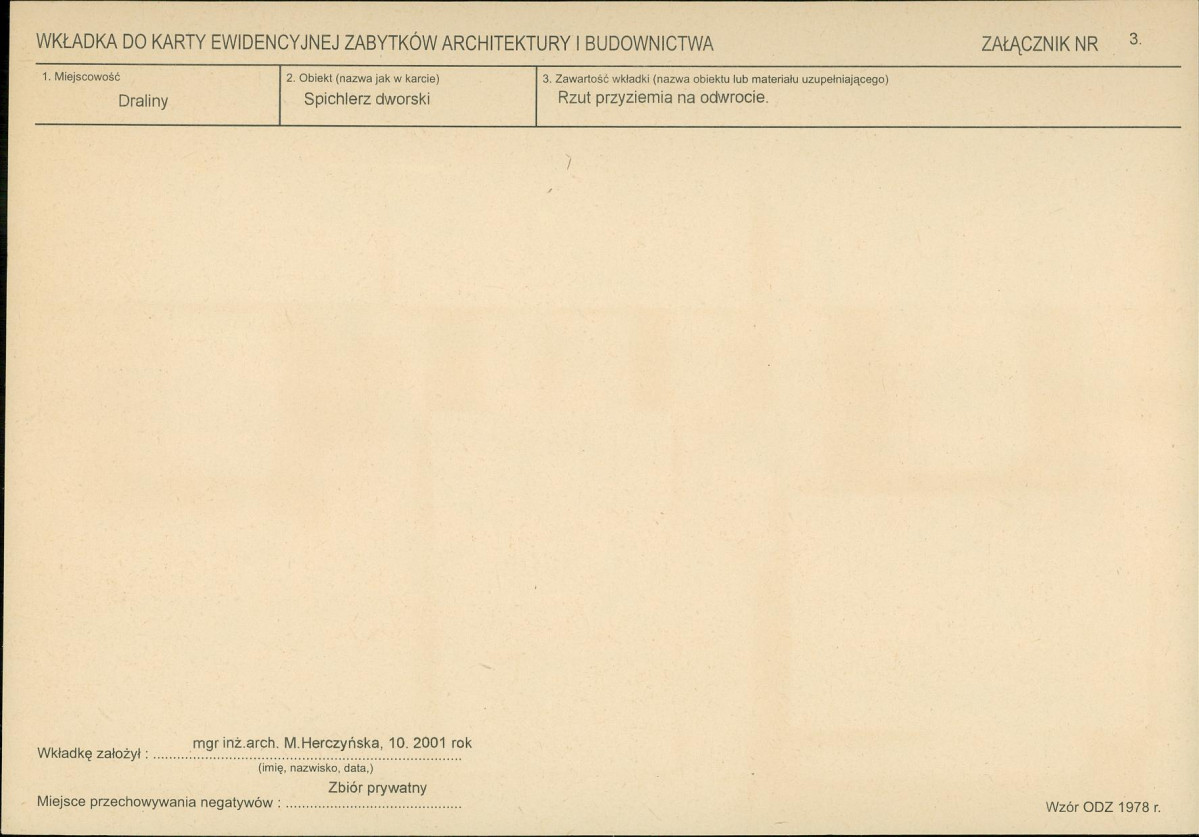 WKŁADKA DO KARTY EWIDENCYJNEJ ZABYTKÓW ARCHITEKTURY I BUDOWNICTWA

ZAŁĄCZNIK NR 3.

| 1. Miejscowość | 2. Obiekt (nazwa jak w karcie) | 3. Zawartość wkładki (nazwa obiektu lub materiału uzupełniającego) |
|---|---|---|
| Draliny | Spichlerz dworski | Rzut przyziemia na odwrocie. |

Wkładkę założył : mgr inż.arch. M.Herczyńska, 10. 2001 rok
(imię, nazwisko, data,)

Miejsce przechowywania negatywów : Zbiór prywatny

Wzór ODZ 1978 r.